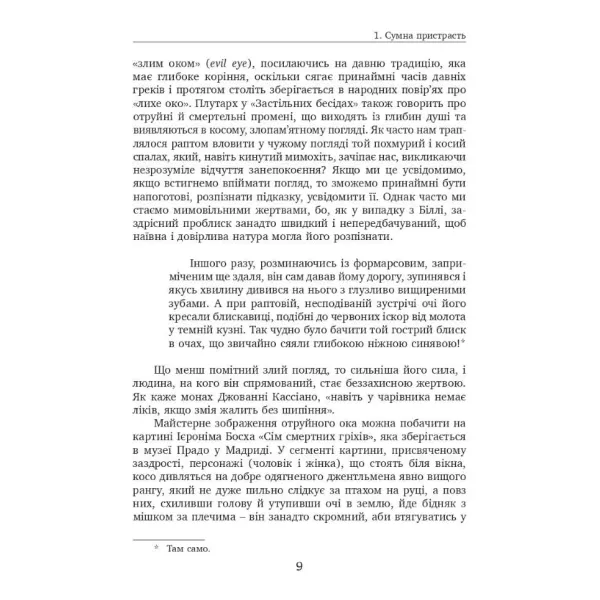 1. Сумна пристрасть

«злим оком» (evil eye), посилаючись на давню традицію, яка має глибоке коріння, оскільки сягає принаймні часів давніх греків і протягом століть зберігається в народних повір'ях про «лихе око». Плутарх у «Застільних бесідах» також говорить про отруйні й смертельні промені, що виходять із глибин душі та виявляються в косому, злопам'ятному погляді. Як часто нам траплялося раптом вловити у чужому погляді той похмурий і косий спалах, який, навіть кинутий мимохіть, зачіпає нас, викликаючи незрозуміле відчуття занепокоєння? Якщо ми це усвідомимо, якщо встигнемо впіймати погляд, то зможемо принаймні бути напоготові, розпізнати підказку, усвідомити її. Однак часто ми стаємо мимовільними жертвами, бо, як у випадку з Біллі, заздрісний проблиск занадто швидкий і непередбачуваний, щоб наївна і довірлива натура могла його розпізнати.

Іншого разу, розминаючись із формарсовим, заприміченим ще здаля, він сам давав йому дорогу, зупинявся і якусь хвилину дивився на нього з глузливо вищиреними зубами. А при раптовій, несподіваній зустрічі очі його кресали блискавиці, подібні до червоних іскор від молота у темній кузні. Так чудно було бачити той гострий блиск в очах, що звичайно сяяли глибокою ніжною синявою!*

Що менш помітний злий погляд, то сильніша його сила, і людина, на кого він спрямований, стає беззахисною жертвою. Як каже монах Джованні Кассіано, «навіть у чарівника немає ліків, якщо змія жалить без шипіння».

Майстерне зображення отруйного ока можна побачити на картині Ієроніма Босха «Сім смертних гріхів», яка зберігається в музеї Прадо у Мадриді. У сегменті картини, присвяченому заздрості, персонажі (чоловік і жінка), що стоять біля вікна, косо дивляться на добре одягненого джентльмена явно вищого рангу, який не дуже пильно слідкує за птахом на руці, а повз них, схиливши голову й утупивши очі в землю, йде бідняк з мішком за плечима – він занадто скромний, аби втягуватись у

* Там само.

9